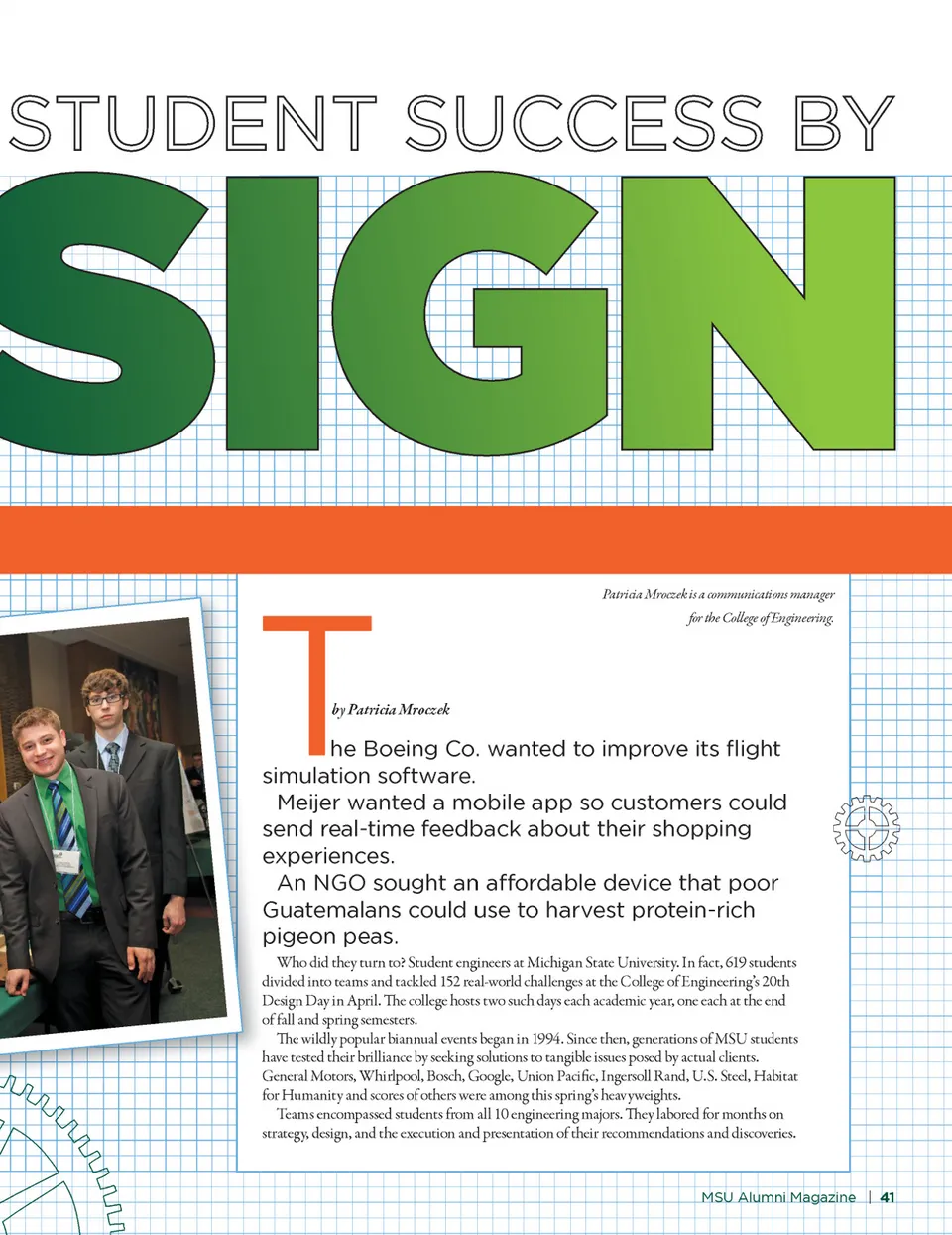 STUDENT SUCCESS BY

SIGN

Patricia Mroczek is a communications manager for the College of Engineering.

by Patricia Mroczek

The Boeing Co. wanted to improve its flight simulation software.

Meijer wanted a mobile app so customers could send real-time feedback about their shopping experiences.

An NGO sought an affordable device that poor Guatemalans could use to harvest protein-rich pigeon peas.

Who did they turn to? Student engineers at Michigan State University. In fact, 619 students divided into teams and tackled 152 real-world challenges at the College of Engineering's 20th Design Day in April. The college hosts two such days each academic year, one each at the end of fall and spring semesters.

The wildly popular biannual events began in 1994. Since then, generations of MSU students have tested their brilliance by seeking solutions to tangible issues posed by actual clients. General Motors, Whirlpool, Bosch, Google, Union Pacific, Ingersoll Rand, U.S. Steel, Habitat for Humanity and scores of others were among this spring's heavyweights.

Teams encompassed students from all 10 engineering majors. They labored for months on strategy, design, and the execution and presentation of their recommendations and discoveries.

MSU Alumni Magazine | 41